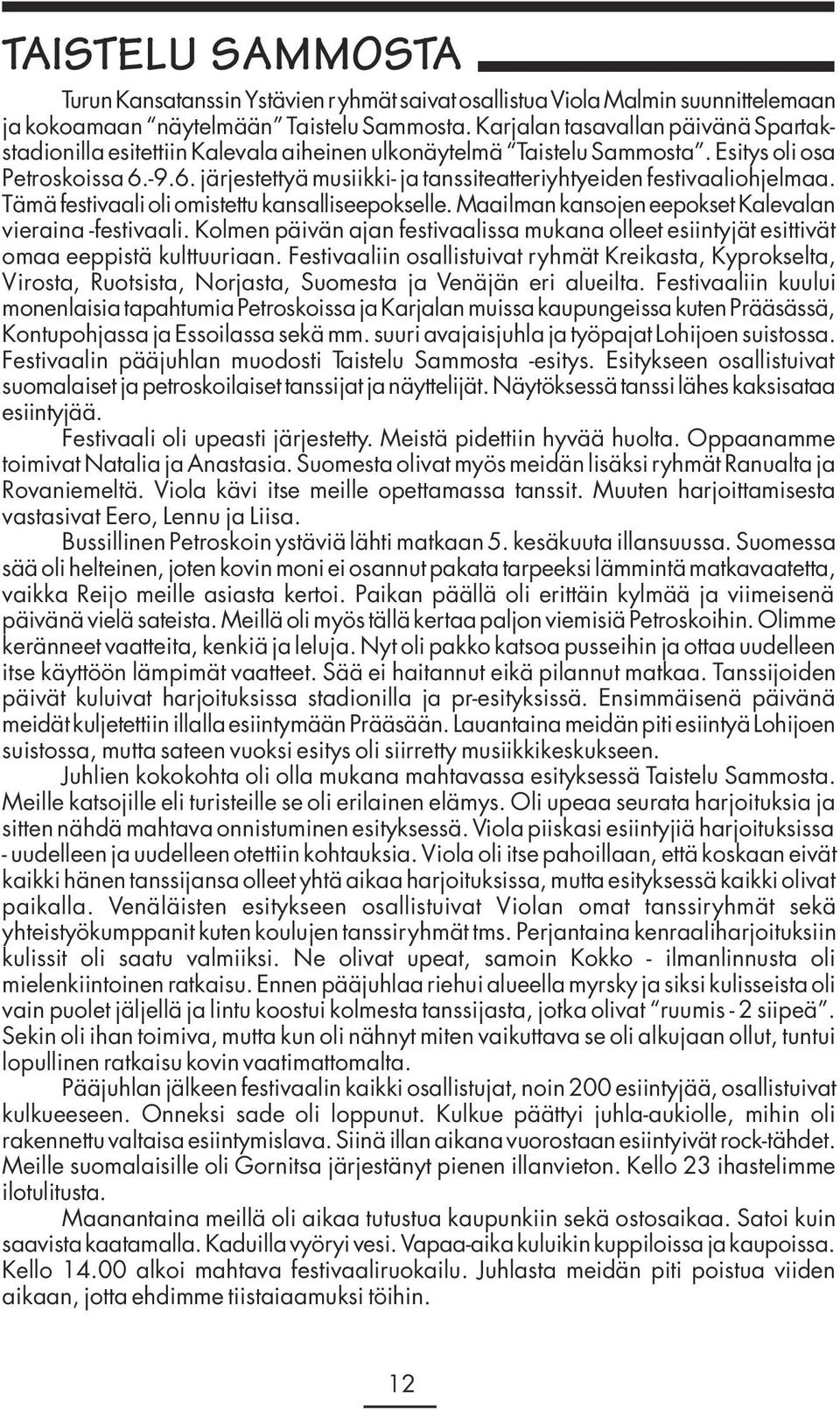 TAISTELU SAMMOSTA

Turun Kansatanssin Ystävien ryhmät saivat osallistua Viola Malmin suunnittelemaan ja kokoamaan "näytelmään" Taistelu Sammosta. Karjalan tasavallan päivänä Spartakstadionilla esitettiin Kalevala aiheinen ulkonäytelmä "Taistelu Sammosta". Esitys oli osa Petroskoissa 6.-9.6. järjestettyä musiikki- ja tanssiteatteriyhtyeiden festivaaliohjelmaa. Tämä festivaali oli omistettu kansalliseepokselle. Maailman kansojen eepokset Kalevalan vieraina -festivaali. Kolmen päivän ajan festivaalissa mukana olleet esiintyjät esittivät omaa eeppistä kulttuuriaan. Festivaaliin osallistuivat ryhmät Kreikasta, Kyprokselta, Virosta, Ruotsista, Norjasta, Suomesta ja Venäjän eri alueilta. Festivaaliin kuului monenlaisia tapahtumia Petroskoissa ja Karjalan muissa kaupungeissa kuten Prääsässä, Kontupohjassa ja Essoilassa sekä mm. suuri avajaisjuhla ja työpajat Lohijoen suistossa. Festivaalin pääjuhlan muodosti Taistelu Sammosta -esitys. Esitykseen osallistuivat suomalaiset ja petroskoilaiset tanssijat ja näyttelijät. Näytöksessä tanssi lähes kaksisataa esiintyjää.

Festivaali oli upeasti järjestetty. Meistä pidettiin hyvää huolta. Oppaanamme toimivat Natalia ja Anastasia. Suomesta olivat myös meidän lisäksi ryhmät Ranualta ja Rovaniemeltä. Viola kävi itse meille opettamassa tanssit. Muuten harjoittamisesta vastasivat Eero, Lennu ja Liisa.

Bussillinen Petroskoin ystäviä lähti matkaan 5. kesäkuuta illansuussa. Suomessa sää oli helteinen, joten kovin moni ei osannut pakata tarpeeksi lämmintä matkavaatetta, vaikka Reijo meille asiasta kertoi. Paikan päällä oli erittäin kylmää ja viimeisenä päivänä vielä sateista. Meillä oli myös tällä kertaa paljon viemisiä Petroskoihin. Olimme keränneet vaatteita, kenkiä ja leluja. Nyt oli pakko katsoa pusseihin ja ottaa uudelleen itse käyttöön lämpimät vaatteet. Sää ei haitannut eikä pilannut matkaa. Tanssijoiden päivät kuluivat harjoituksissa stadionilla ja pr-esityksissä. Ensimmäisenä päivänä meidät kuljetettiin illalla esiintymään Prääsään. Lauantaina meidän piti esiintyä Lohijoen suistossa, mutta sateen vuoksi esitys oli siirretty musiikkikeskukseen.

Juhlien kokokohta oli olla mukana mahtavassa esityksessä Taistelu Sammosta. Meille katsojille eli turisteille se oli erilainen elämys. Oli upeaa seurata harjoituksia ja sitten nähdä mahtava onnistuminen esityksessä. Viola piiskasi esiintyjiä harjoituksissa - uudelleen ja uudelleen otettiin kohtauksia. Viola oli itse pahoillaan, että koskaan eivät kaikki hänen tanssijansa olleet yhtä aikaa harjoituksissa, mutta esityksessä kaikki olivat paikalla. Venäläisten esitykseen osallistuivat Violan omat tanssiryhmät sekä yhteistyökumppanit kuten koulujen tanssiryhmät tms. Perjantaina kenraaliharjoituksiin kulissit oli saatu valmiiksi. Ne olivat upeat, samoin Kokko - ilmanlinnusta oli mielenkiintoinen ratkaisu. Ennen pääjuhlaa riehui alueella myrsky ja siksi kulisseista oli vain puolet jäljellä ja lintu koostui kolmesta tanssijasta, jotka olivat "ruumis - 2 siipeä". Sekin oli ihan toimiva, mutta kun oli nähnyt miten vaikuttava se oli alkujaan ollut, tuntui lopullinen ratkaisu kovin vaatimattomalta.

Pääjuhlan jälkeen festivaalin kaikki osallistujat, noin 200 esiintyjää, osallistuivat kulkueeseen. Onneksi sade oli loppunut. Kulkue päättyi juhla-aukiolle, mihin oli rakennettu valtaisa esiintymislava. Siinä illan aikana vuorostaan esiintyivät rock-tähdet. Meille suomalaisille oli Gornitsa järjestänyt pienen illanvieton. Kello 23 ihastelimme ilotulitusta.

Maanantaina meillä oli aikaa tutustua kaupunkiin sekä ostosaikaa. Satoi kuin saavista kaatamalla. Kaduilla vyöryi vesi. Vapaa-aika kuluikin kuppiloissa ja kaupoissa. Kello 14.00 alkoi mahtava festivaaliruokailu. Juhlasta meidän piti poistua viiden aikaan, jotta ehdimme tiistaiaamuksi töihin.

12